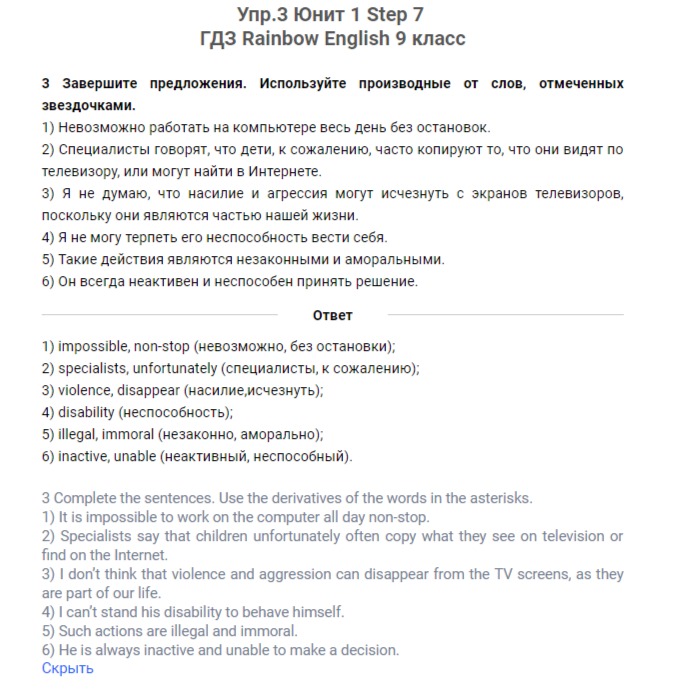 Упр.3 Юнит 1 Step 7
ГДЗ Rainbow English 9 класс

3 Завершите предложения. Используйте производные от слов, отмеченных звездочками.
1) Невозможно работать на компьютере весь день без остановок.
2) Специалисты говорят, что дети, к сожалению, часто копируют то, что они видят по телевизору, или могут найти в Интернете.
3) Я не думаю, что насилие и агрессия могут исчезнуть с экранов телевизоров, поскольку они являются частью нашей жизни.
4) Я не могу терпеть его неспособность вести себя.
5) Такие действия являются незаконными и аморальными.
6) Он всегда неактивен и неспособен принять решение.

Ответ

1) impossible, non-stop (невозможно, без остановки);
2) specialists, unfortunately (специалисты, к сожалению);
3) violence, disappear (насилие,исчезнуть);
4) disability (неспособность);
5) illegal, immoral (незаконно, аморально);
6) inactive, unable (неактивный, неспособный).

3 Complete the sentences. Use the derivatives of the words in the asterisks.
1) It is impossible to work on the computer all day non-stop.
2) Specialists say that children unfortunately often copy what they see on television or find on the Internet.
3) I don't think that violence and aggression can disappear from the TV screens, as they are part of our life.
4) I can't stand his disability to behave himself.
5) Such actions are illegal and immoral.
6) He is always inactive and unable to make a decision.
Скрыть